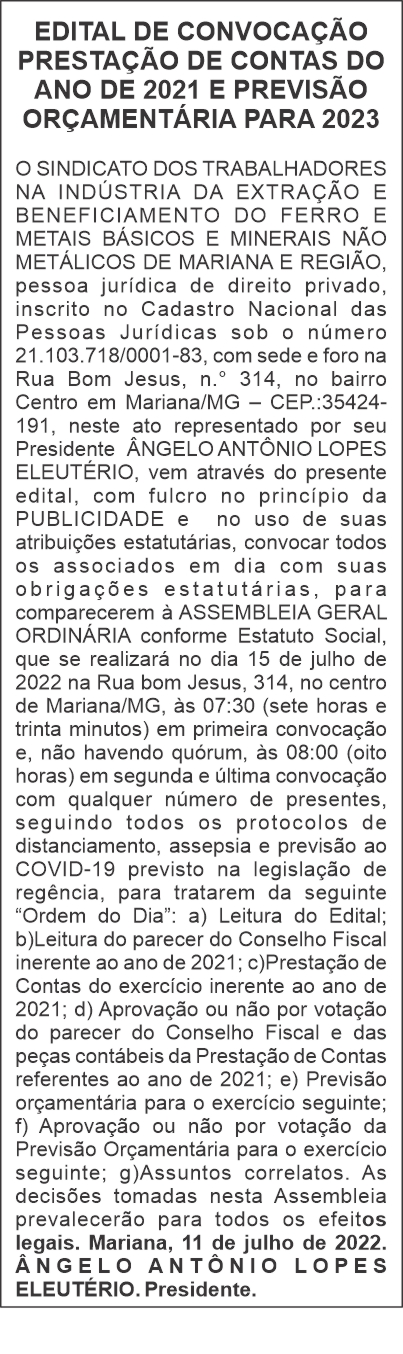 EDITAL DE CONVOCAÇÃO PRESTAÇÃO DE CONTAS DO ANO DE 2021 E PREVISÃO ORÇAMENTÁRIA PARA 2023

O SINDICATO DOS TRABALHADORES NA INDÚSTRIA DA EXTRAÇÃO E BENEFICIAMENTO DO FERRO E METAIS BÁSICOS E MINERAIS NÃO METÁLICOS DE MARIANA E REGIÃO, pessoa jurídica de direito privado, inscrito no Cadastro Nacional das Pessoas Jurídicas sob o número 21.103.718/0001-83, com sede e foro na Rua Bom Jesus, n.° 314, no bairro Centro em Mariana/MG – CEP.:35424-191, neste ato representado por seu Presidente ÂNGELO ANTÔNIO LOPES ELEUTÉRIO, vem através do presente edital, com fulcro no princípio da PUBLICIDADE e no uso de suas atribuições estatutárias, convocar todos os associados em dia com suas obrigações estatutárias, para comparecerem à ASSEMBLEIA GERAL ORDINÁRIA conforme Estatuto Social, que se realizará no dia 15 de julho de 2022 na Rua bom Jesus, 314, no centro de Mariana/MG, às 07:30 (sete horas e trinta minutos) em primeira convocação e, não havendo quórum, às 08:00 (oito horas) em segunda e última convocação com qualquer número de presentes, seguindo todos os protocolos de distanciamento, assepsia e previsão ao COVID-19 previsto na legislação de regência, para tratarem da seguinte "Ordem do Dia": a) Leitura do Edital; b)Leitura do parecer do Conselho Fiscal inerente ao ano de 2021; c)Prestação de Contas do exercício inerente ao ano de 2021; d) Aprovação ou não por votação do parecer do Conselho Fiscal e das peças contábeis da Prestação de Contas referentes ao ano de 2021; e) Previsão orçamentária para o exercício seguinte; f) Aprovação ou não por votação da Previsão Orçamentária para o exercício seguinte; g)Assuntos correlatos. As decisões tomadas nesta Assembleia prevalecerão para todos os efeitos legais. Mariana, 11 de julho de 2022. ÂNGELO ANTÔNIO LOPES ELEUTÉRIO. Presidente.